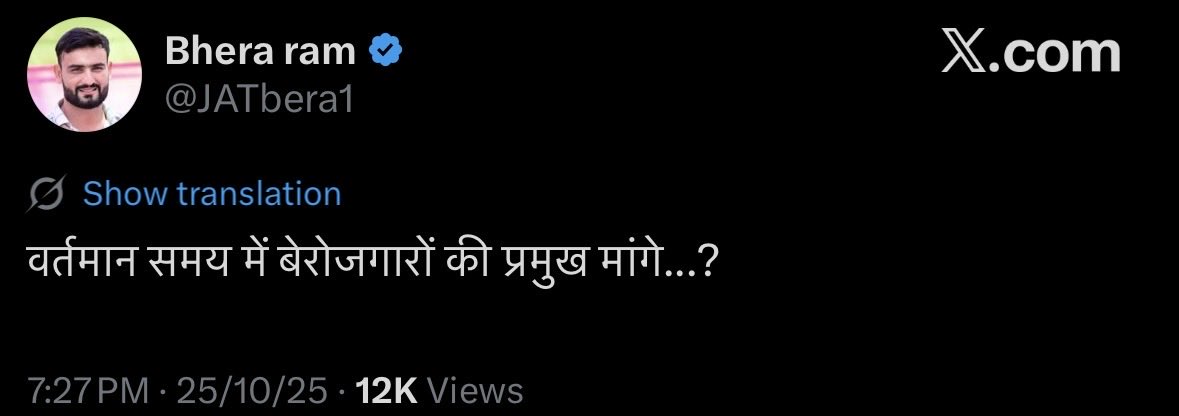 Bhera ram
@JATbera1

X.com

Show translation

वर्तमान समय में बेरोजगारों की प्रमुख मांगे...?

7:27 PM · 25/10/25 · 12K Views